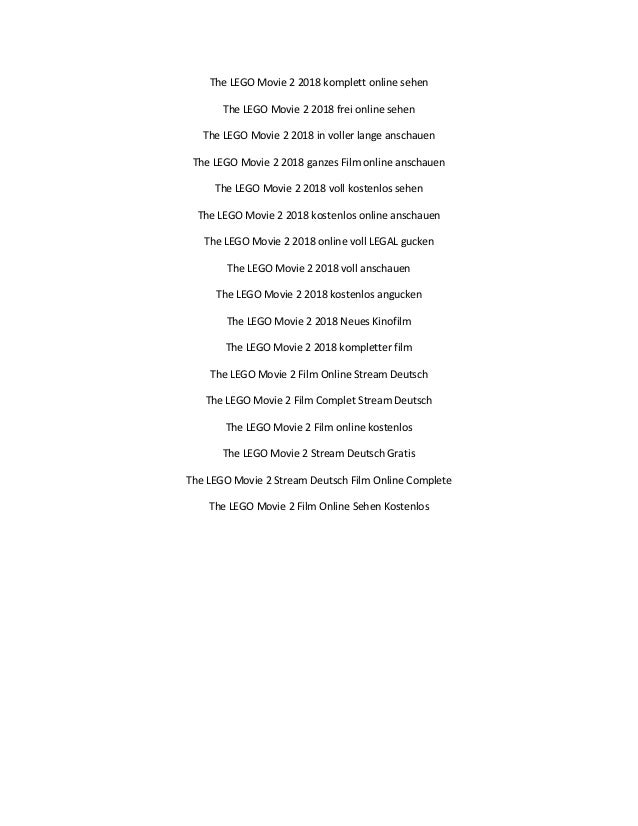 The LEGO Movie 2 2018 komplett online sehen

The LEGO Movie 2 2018 frei online sehen

The LEGO Movie 2 2018 in voller lange anschauen

The LEGO Movie 2 2018 ganzes Film online anschauen

The LEGO Movie 2 2018 voll kostenlos sehen

The LEGO Movie 2 2018 kostenlos online anschauen

The LEGO Movie 2 2018 online voll LEGAL gucken

The LEGO Movie 2 2018 voll anschauen

The LEGO Movie 2 2018 kostenlos angucken

The LEGO Movie 2 2018 Neues Kinofilm

The LEGO Movie 2 2018 kompletter film

The LEGO Movie 2 Film Online Stream Deutsch

The LEGO Movie 2 Film Complet Stream Deutsch

The LEGO Movie 2 Film online kostenlos

The LEGO Movie 2 Stream Deutsch Gratis

The LEGO Movie 2 Stream Deutsch Film Online Complete

The LEGO Movie 2 Film Online Sehen Kostenlos